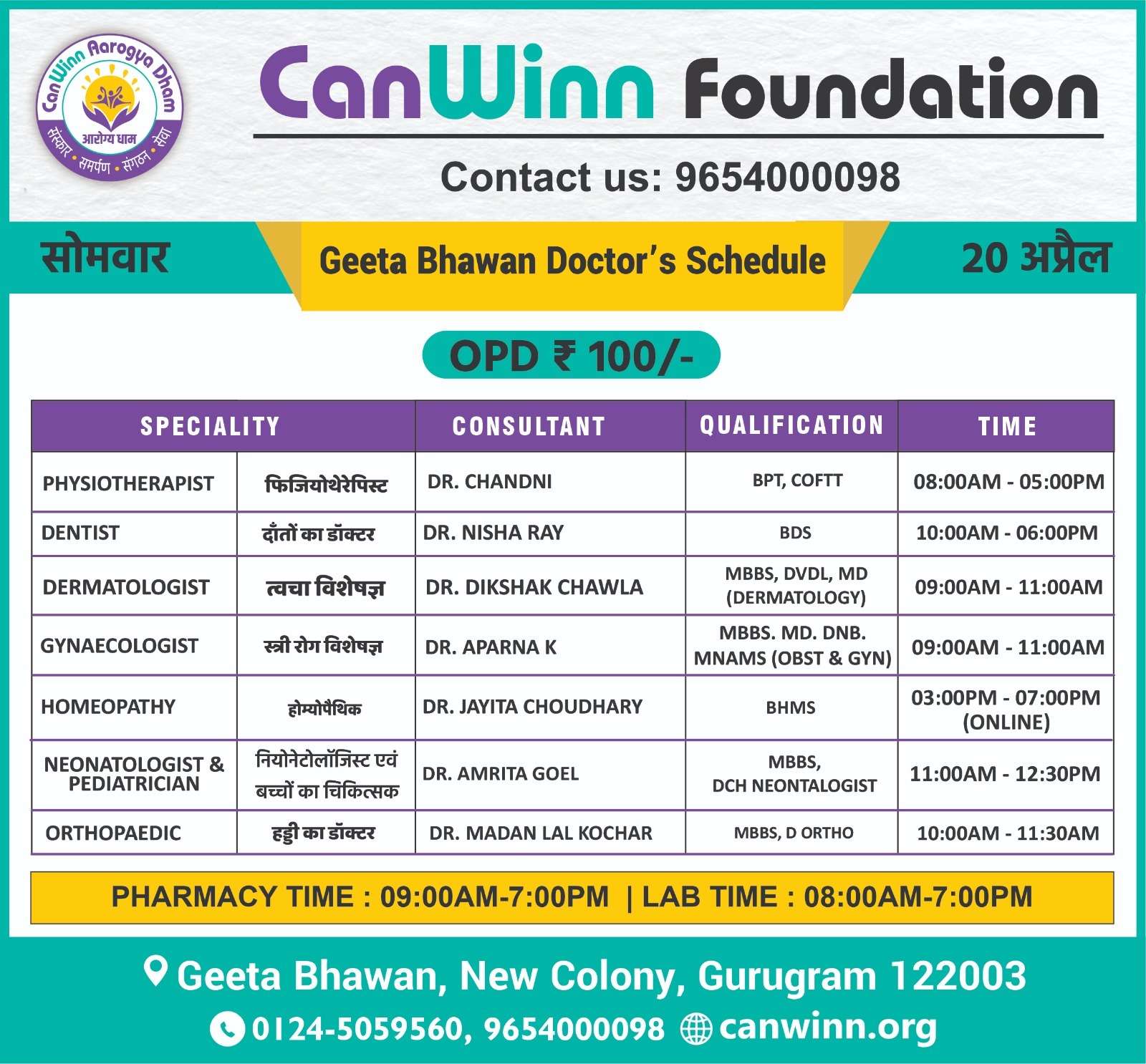 CanWinn Aarogya Dham
आरोग्य धाम
संस्कार • समर्पण • संगठन • सेवा

CanWinn Foundation

Contact us: 9654000098

सोमवार

Geeta Bhawan Doctor's Schedule

20 अप्रैल

OPD ₹ 100/-

| SPECIALITY | | CONSULTANT | QUALIFICATION | TIME |
|---|---|---|---|---|
| PHYSIOTHERAPIST | फिजियोथेरेपिस्ट | DR. CHANDNI | BPT, COFTT | 08:00AM - 05:00PM |
| DENTIST | दाँतों का डॉक्टर | DR. NISHA RAY | BDS | 10:00AM - 06:00PM |
| DERMATOLOGIST | त्वचा विशेषज्ञ | DR. DIKSHAK CHAWLA | MBBS, DVDL, MD (DERMATOLOGY) | 09:00AM - 11:00AM |
| GYNAECOLOGIST | स्त्री रोग विशेषज्ञ | DR. APARNA K | MBBS. MD. DNB. MNAMS (OBST & GYN) | 09:00AM - 11:00AM |
| HOMEOPATHY | होम्योपैथिक | DR. JAYITA CHOUDHARY | BHMS | 03:00PM - 07:00PM (ONLINE) |
| NEONATOLOGIST & PEDIATRICIAN | नियोनेटोलॉजिस्ट एवं बच्चों का चिकित्सक | DR. AMRITA GOEL | MBBS, DCH NEONTALOGIST | 11:00AM - 12:30PM |
| ORTHOPAEDIC | हड्डी का डॉक्टर | DR. MADAN LAL KOCHAR | MBBS, D ORTHO | 10:00AM - 11:30AM |

PHARMACY TIME : 09:00AM-7:00PM | LAB TIME : 08:00AM-7:00PM

Geeta Bhawan, New Colony, Gurugram 122003

0124-5059560, 9654000098 canwinn.org